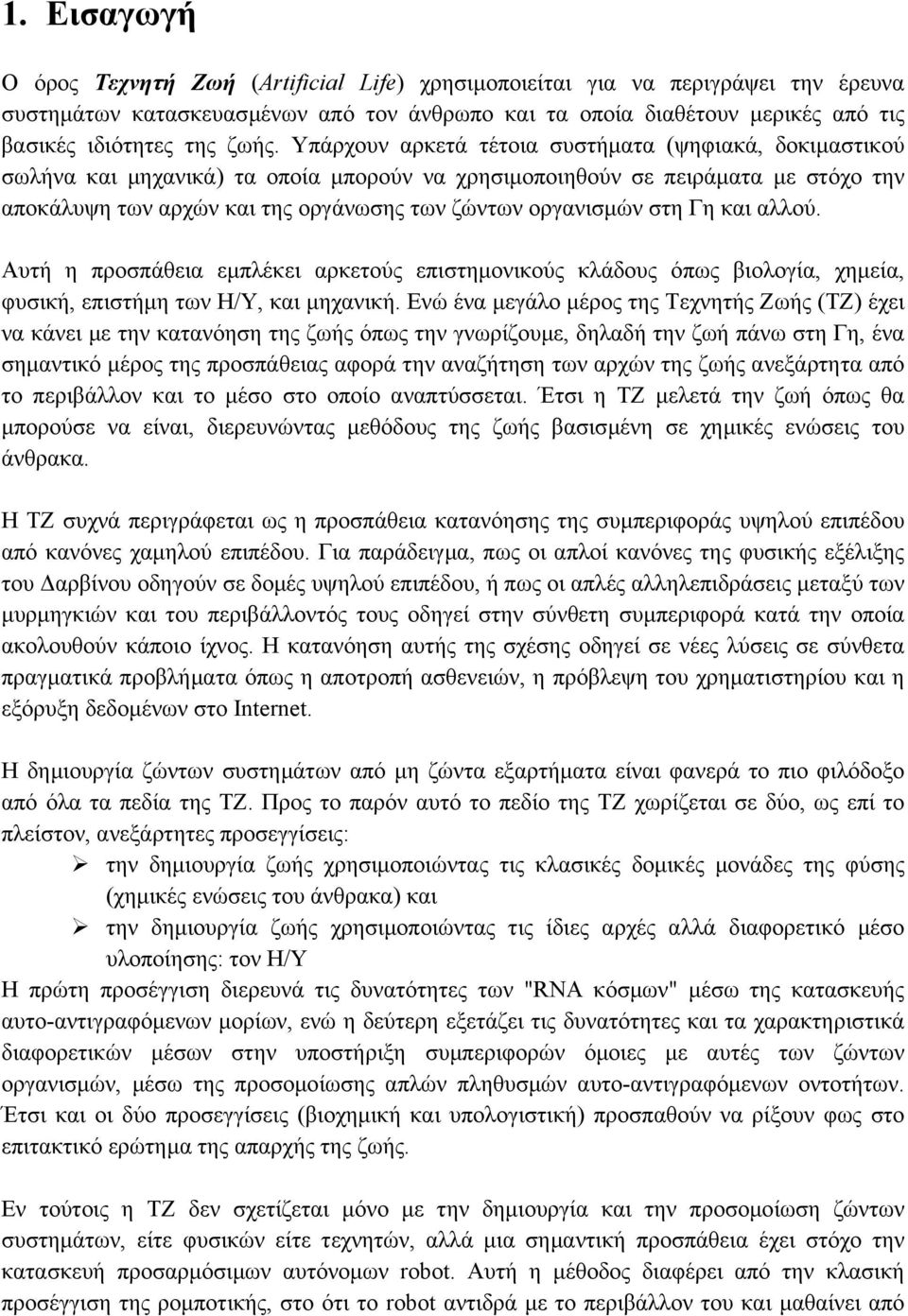 1. Εισαγωγή

Ο όρος Τεχνητή Ζωή (Artificial Life) χρησιμοποιείται για να περιγράψει την έρευνα συστημάτων κατασκευασμένων από τον άνθρωπο και τα οποία διαθέτουν μερικές από τις βασικές ιδιότητες της ζωής. Υπάρχουν αρκετά τέτοια συστήματα (ψηφιακά, δοκιμαστικού σωλήνα και μηχανικά) τα οποία μπορούν να χρησιμοποιηθούν σε πειράματα με στόχο την αποκάλυψη των αρχών και της οργάνωσης των ζώντων οργανισμών στη Γη και αλλού.

Αυτή η προσπάθεια εμπλέκει αρκετούς επιστημονικούς κλάδους όπως βιολογία, χημεία, φυσική, επιστήμη των Η/Υ, και μηχανική. Ενώ ένα μεγάλο μέρος της Τεχνητής Ζωής (ΤΖ) έχει να κάνει με την κατανόηση της ζωής όπως την γνωρίζουμε, δηλαδή την ζωή πάνω στη Γη, ένα σημαντικό μέρος της προσπάθειας αφορά την αναζήτηση των αρχών της ζωής ανεξάρτητα από το περιβάλλον και το μέσο στο οποίο αναπτύσσεται. Έτσι η ΤΖ μελετά την ζωή όπως θα μπορούσε να είναι, διερευνώντας μεθόδους της ζωής βασισμένη σε χημικές ενώσεις του άνθρακα.

Η ΤΖ συχνά περιγράφεται ως η προσπάθεια κατανόησης της συμπεριφοράς υψηλού επιπέδου από κανόνες χαμηλού επιπέδου. Για παράδειγμα, πως οι απλοί κανόνες της φυσικής εξέλιξης του Δαρβίνου οδηγούν σε δομές υψηλού επιπέδου, ή πως οι απλές αλληλεπιδράσεις μεταξύ των μυρμηγκιών και του περιβάλλοντός τους οδηγεί στην σύνθετη συμπεριφορά κατά την οποία ακολουθούν κάποιο ίχνος. Η κατανόηση αυτής της σχέσης οδηγεί σε νέες λύσεις σε σύνθετα πραγματικά προβλήματα όπως η αποτροπή ασθενειών, η πρόβλεψη του χρηματιστηρίου και η εξόρυξη δεδομένων στο Internet.

Η δημιουργία ζώντων συστημάτων από μη ζώντα εξαρτήματα είναι φανερά το πιο φιλόδοξο από όλα τα πεδία της ΤΖ. Προς το παρόν αυτό το πεδίο της ΤΖ χωρίζεται σε δύο, ως επί το πλείστον, ανεξάρτητες προσεγγίσεις:
➢ την δημιουργία ζωής χρησιμοποιώντας τις κλασικές δομικές μονάδες της φύσης (χημικές ενώσεις του άνθρακα) και
➢ την δημιουργία ζωής χρησιμοποιώντας τις ίδιες αρχές αλλά διαφορετικό μέσο υλοποίησης: τον Η/Υ
Η πρώτη προσέγγιση διερευνά τις δυνατότητες των "RNA κόσμων" μέσω της κατασκευής αυτο-αντιγραφόμενων μορίων, ενώ η δεύτερη εξετάζει τις δυνατότητες και τα χαρακτηριστικά διαφορετικών μέσων στην υποστήριξη συμπεριφορών όμοιες με αυτές των ζώντων οργανισμών, μέσω της προσομοίωσης απλών πληθυσμών αυτο-αντιγραφόμενων οντοτήτων. Έτσι και οι δύο προσεγγίσεις (βιοχημική και υπολογιστική) προσπαθούν να ρίξουν φως στο επιτακτικό ερώτημα της απαρχής της ζωής.

Εν τούτοις η ΤΖ δεν σχετίζεται μόνο με την δημιουργία και την προσομοίωση ζώντων συστημάτων, είτε φυσικών είτε τεχνητών, αλλά μια σημαντική προσπάθεια έχει στόχο την κατασκευή προσαρμόσιμων αυτόνομων robot. Αυτή η μέθοδος διαφέρει από την κλασική προσέγγιση της ρομποτικής, στο ότι το robot αντιδρά με το περιβάλλον του και μαθαίνει από